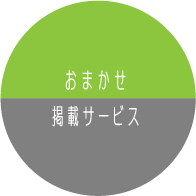 おまかせ
掲載サービス